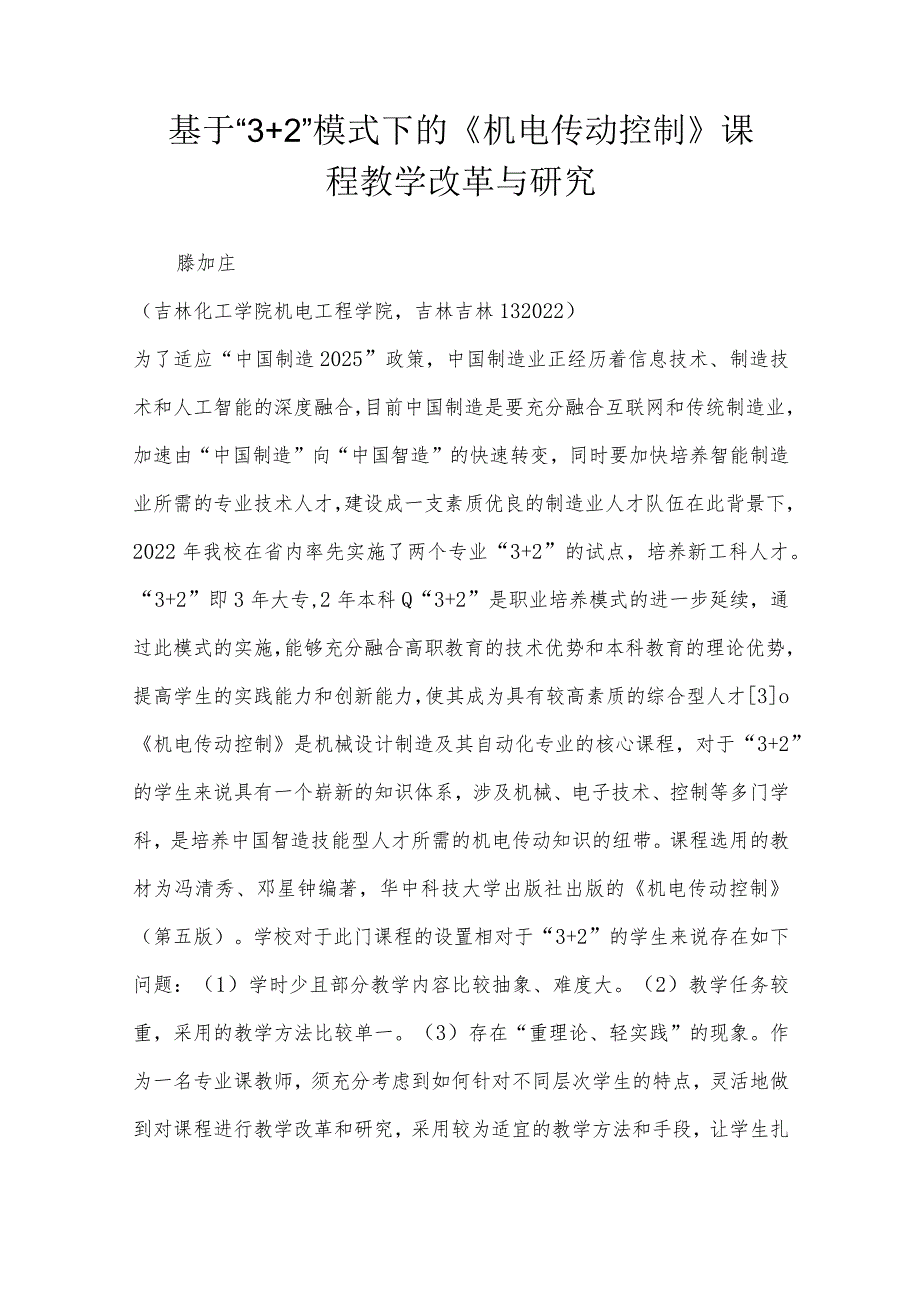 基于“3+2”模式下的《机电传动控制》课程教学改革与研究

滕加庄

（吉林化工学院机电工程学院，吉林吉林132022）

为了适应“中国制造2025”政策，中国制造业正经历着信息技术、制造技术和人工智能的深度融合，目前中国制造是要充分融合互联网和传统制造业，加速由“中国制造”向“中国智造”的快速转变，同时要加快培养智能制造业所需的专业技术人才，建设成一支素质优良的制造业人才队伍在此背景下，2022年我校在省内率先实施了两个专业“3+2”的试点，培养新工科人才。“3+2”即3年大专，2年本科Q“3+2”是职业培养模式的进一步延续，通过此模式的实施，能够充分融合高职教育的技术优势和本科教育的理论优势，提高学生的实践能力和创新能力，使其成为具有较高素质的综合型人才[3]o《机电传动控制》是机械设计制造及其自动化专业的核心课程，对于“3+2”的学生来说具有一个崭新的知识体系，涉及机械、电子技术、控制等多门学科，是培养中国智造技能型人才所需的机电传动知识的纽带。课程选用的教材为冯清秀、邓星钟编著，华中科技大学出版社出版的《机电传动控制》（第五版）。学校对于此门课程的设置相对于“3+2”的学生来说存在如下问题：（1）学时少且部分教学内容比较抽象、难度大。（2）教学任务较重，采用的教学方法比较单一。（3）存在“重理论、轻实践”的现象。作为一名专业课教师，须充分考虑到如何针对不同层次学生的特点，灵活地做到对课程进行教学改革和研究，采用较为适宜的教学方法和手段，让学生扎